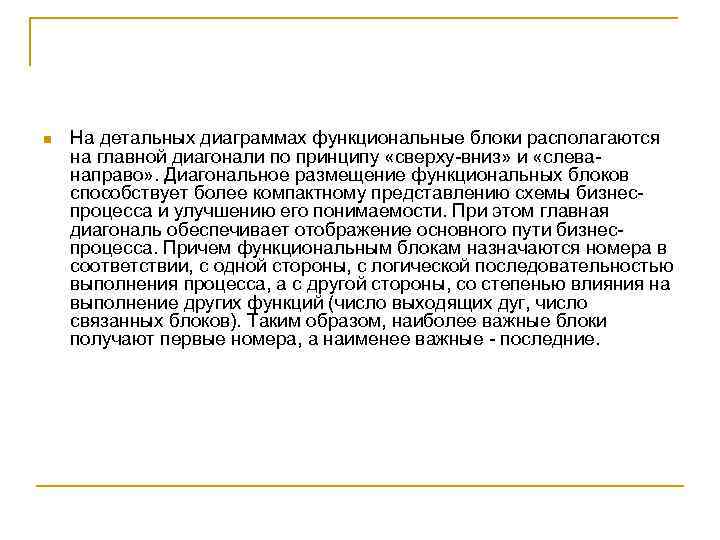 На детальных диаграммах функциональные блоки располагаются на главной диагонали по принципу «сверху-вниз» и «слева-направо». Диагональное размещение функциональных блоков способствует более компактному представлению схемы бизнес-процесса и улучшению его понимаемости. При этом главная диагональ обеспечивает отображение основного пути бизнес-процесса. Причем функциональным блокам назначаются номера в соответствии, с одной стороны, с логической последовательностью выполнения процесса, а с другой стороны, со степенью влияния на выполнение других функций (число выходящих дуг, число связанных блоков). Таким образом, наиболее важные блоки получают первые номера, а наименее важные - последние.